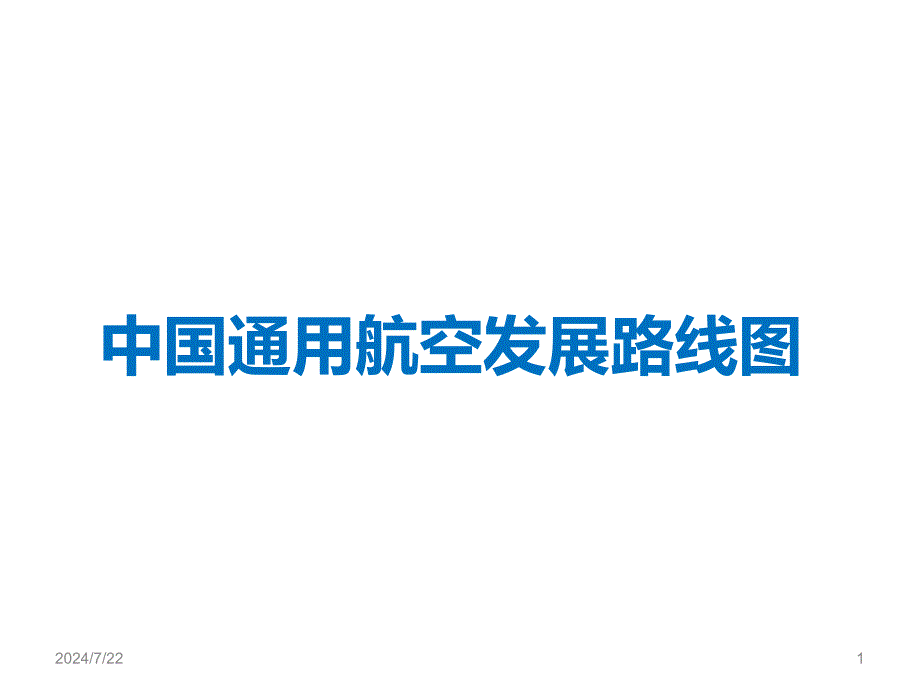 中国通用航空发展路线图

2024/7/22

1